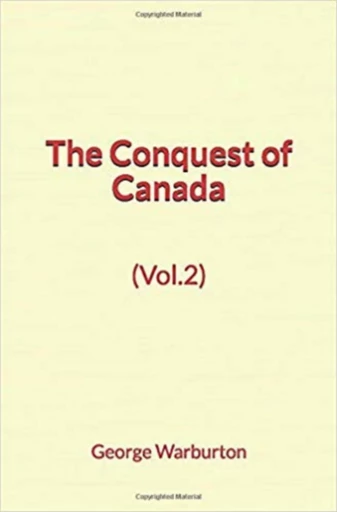 Copyrighted Material

The Conquest of Canada

(Vol.2)

George Warburton

Copyrighted Material